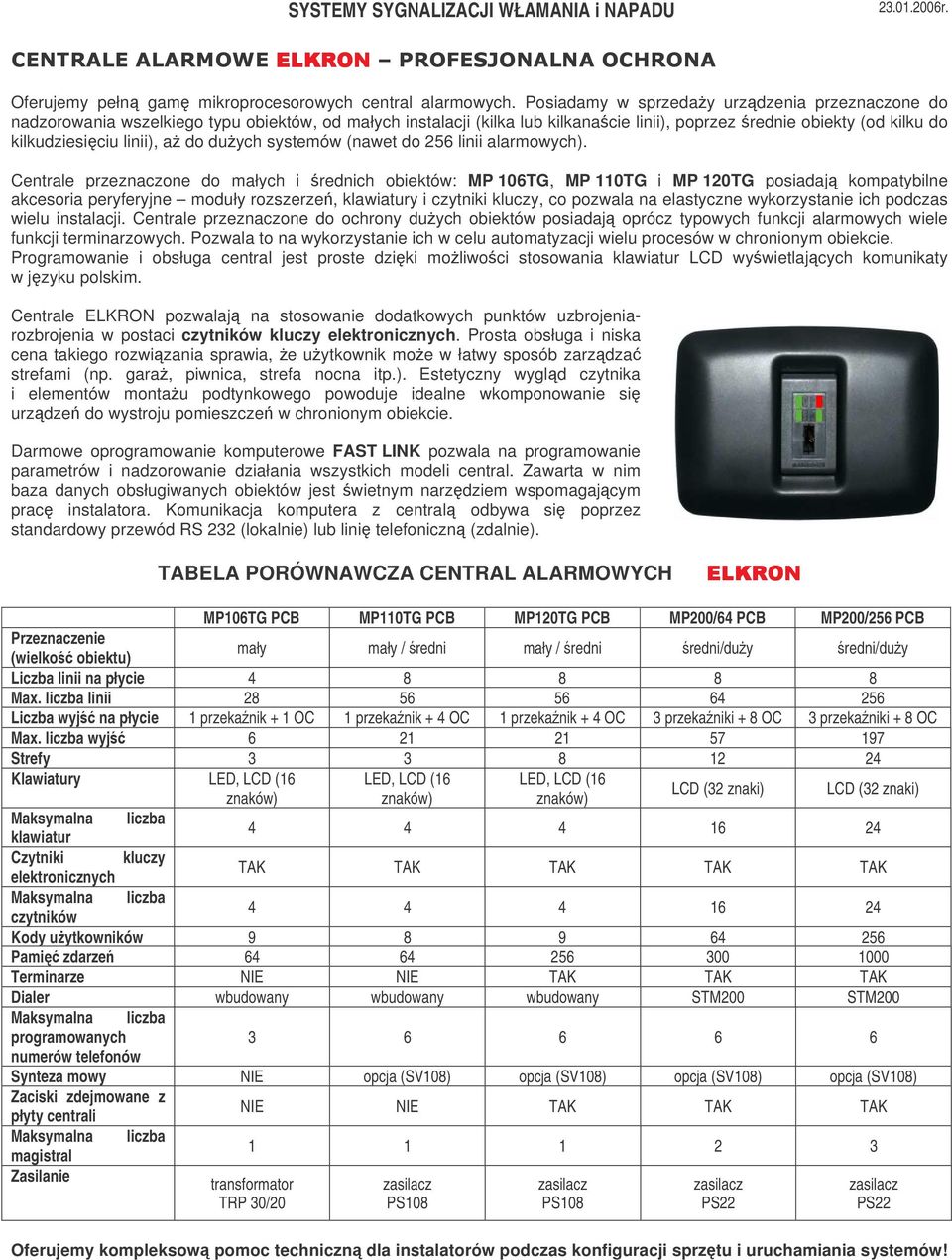 SYSTEMY SYGNALIZACJI WŁAMANIA i NAPADU

23.01.2006r.

CENTRALE ALARMOWE ELKRON – PROFESJONALNA OCHRONA

Oferujemy pełną gamę mikroprocesorowych central alarmowych. Posiadamy w sprzedaży urządzenia przeznaczone do nadzorowania wszelkiego typu obiektów, od małych instalacji (kilka lub kilkanaście linii), poprzez średnie obiekty (od kilku do kilkudziesięciu linii), aż do dużych systemów (nawet do 256 linii alarmowych).

Centrale przeznaczone do małych i średnich obiektów: MP 106TG, MP 110TG i MP 120TG posiadają kompatybilne akcesoria peryferyjne – moduły rozszerzeń, klawiatury i czytniki kluczy, co pozwala na elastyczne wykorzystanie ich podczas wielu instalacji. Centrale przeznaczone do ochrony dużych obiektów posiadają oprócz typowych funkcji alarmowych wiele funkcji terminarzowych. Pozwala to na wykorzystanie ich w celu automatyzacji wielu procesów w chronionym obiekcie. Programowanie i obsługa central jest proste dzięki możliwości stosowania klawiatur LCD wyświetlających komunikaty w języku polskim.

Centrale ELKRON pozwalają na stosowanie dodatkowych punktów uzbrojenia-rozbrojenia w postaci czytników kluczy elektronicznych. Prosta obsługa i niska cena takiego rozwiązania sprawia, że użytkownik może w łatwy sposób zarządzać strefami (np. garaż, piwnica, strefa nocna itp.). Estetyczny wygląd czytnika i elementów montażu podtynkowego powoduje idealne wkomponowanie się urządzeń do wystroju pomieszczeń w chronionym obiekcie.

Darmowe oprogramowanie komputerowe FAST LINK pozwala na programowanie parametrów i nadzorowanie działania wszystkich modeli central. Zawarta w nim baza danych obsługiwanych obiektów jest świetnym narzędziem wspomagającym pracę instalatora. Komunikacja komputera z centralą odbywa się poprzez standardowy przewód RS 232 (lokalnie) lub linię telefoniczną (zdalnie).

TABELA PORÓWNAWCZA CENTRAL ALARMOWYCH ELKRON

| | MP106TG PCB | MP110TG PCB | MP120TG PCB | MP200/64 PCB | MP200/256 PCB |
|---|---|---|---|---|---|
| Przeznaczenie (wielkość obiektu) | mały | mały / średni | mały / średni | średni/duży | średni/duży |
| Liczba linii na płycie | 4 | 8 | 8 | 8 | 8 |
| Max. liczba linii | 28 | 56 | 56 | 64 | 256 |
| Liczba wyjść na płycie | 1 przekaźnik + 1 OC | 1 przekaźnik + 4 OC | 1 przekaźnik + 4 OC | 3 przekaźniki + 8 OC | 3 przekaźniki + 8 OC |
| Max. liczba wyjść | 6 | 21 | 21 | 57 | 197 |
| Strefy | 3 | 3 | 8 | 12 | 24 |
| Klawiatury | LED, LCD (16 znaków) | LED, LCD (16 znaków) | LED, LCD (16 znaków) | LCD (32 znaki) | LCD (32 znaki) |
| Maksymalna liczba klawiatur | 4 | 4 | 4 | 16 | 24 |
| Czytniki kluczy elektronicznych | TAK | TAK | TAK | TAK | TAK |
| Maksymalna liczba czytników | 4 | 4 | 4 | 16 | 24 |
| Kody użytkowników | 9 | 8 | 9 | 64 | 256 |
| Pamięć zdarzeń | 64 | 64 | 256 | 300 | 1000 |
| Terminarze | NIE | NIE | TAK | TAK | TAK |
| Dialer | wbudowany | wbudowany | wbudowany | STM200 | STM200 |
| Maksymalna liczba programowanych numerów telefonów | 3 | 6 | 6 | 6 | 6 |
| Synteza mowy | NIE | opcja (SV108) | opcja (SV108) | opcja (SV108) | opcja (SV108) |
| Zaciski zdejmowane z płyty centrali | NIE | NIE | TAK | TAK | TAK |
| Maksymalna liczba magistral | 1 | 1 | 1 | 2 | 3 |
| Zasilanie | transformator TRP 30/20 | zasilacz PS108 | zasilacz PS108 | zasilacz PS22 | zasilacz PS22 |

Oferujemy kompleksową pomoc techniczną dla instalatorów podczas konfiguracji sprzętu i uruchamiania systemów!